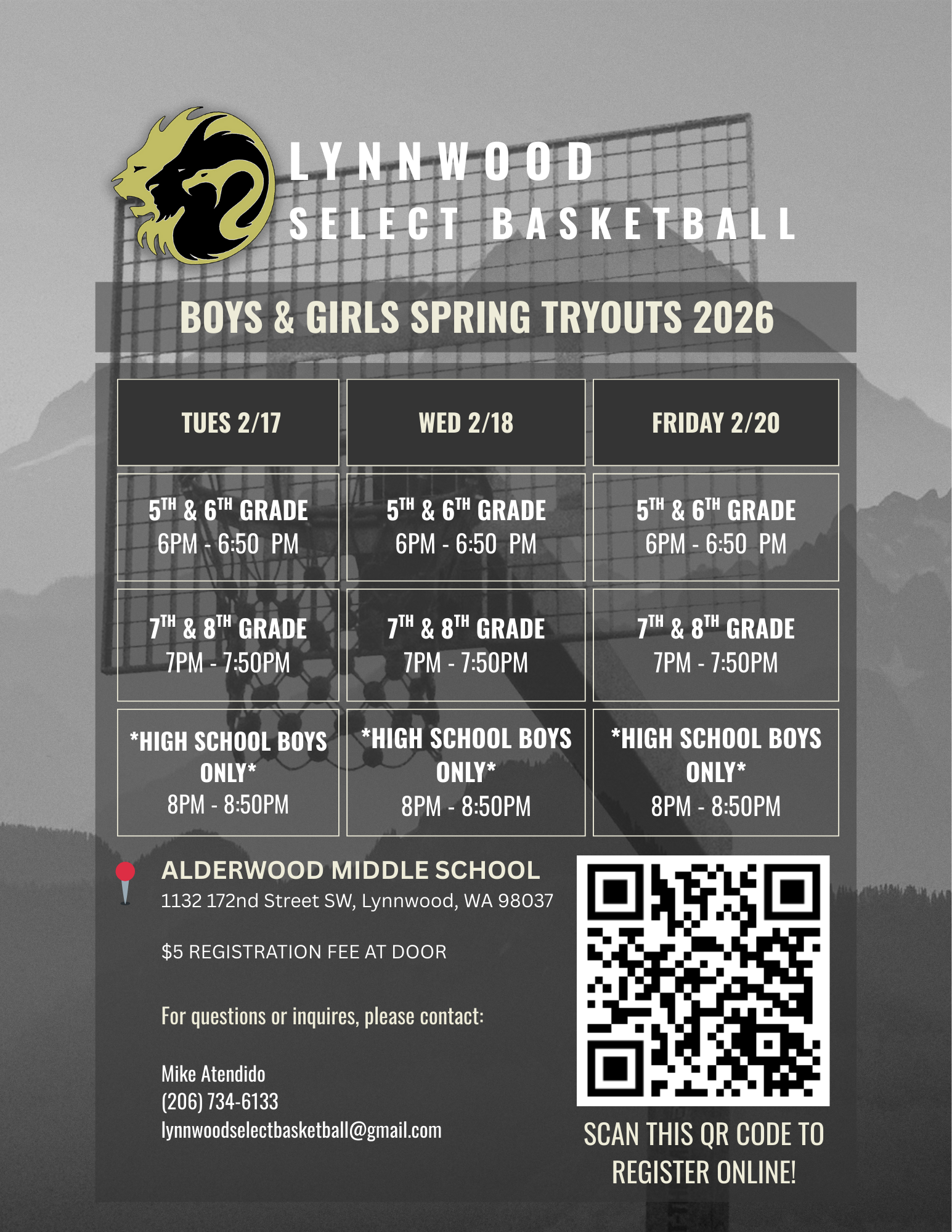 LYNNWOOD
SELECT BASKETBALL

BOYS & GIRLS SPRING TRYOUTS 2026

| TUES 2/17 | WED 2/18 | FRIDAY 2/20 |
|---|---|---|
| 5TH & 6TH GRADE 6PM - 6:50 PM | 5TH & 6TH GRADE 6PM - 6:50 PM | 5TH & 6TH GRADE 6PM - 6:50 PM |
| 7TH & 8TH GRADE 7PM - 7:50PM | 7TH & 8TH GRADE 7PM - 7:50PM | 7TH & 8TH GRADE 7PM - 7:50PM |
| *HIGH SCHOOL BOYS ONLY* 8PM - 8:50PM | *HIGH SCHOOL BOYS ONLY* 8PM - 8:50PM | *HIGH SCHOOL BOYS ONLY* 8PM - 8:50PM |

ALDERWOOD MIDDLE SCHOOL
1132 172nd Street SW, Lynnwood, WA 98037

$5 REGISTRATION FEE AT DOOR

For questions or inquires, please contact:

Mike Atendido
(206) 734-6133
lynnwoodselectbasketball@gmail.com

SCAN THIS QR CODE TO REGISTER ONLINE!